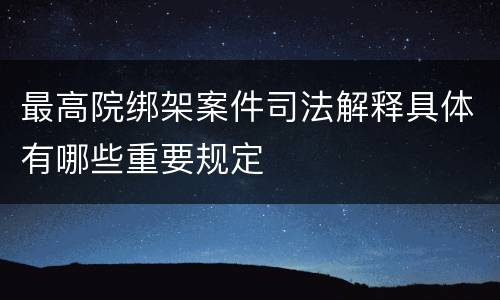 最高院绑架案件司法解释具体有哪些重要规定